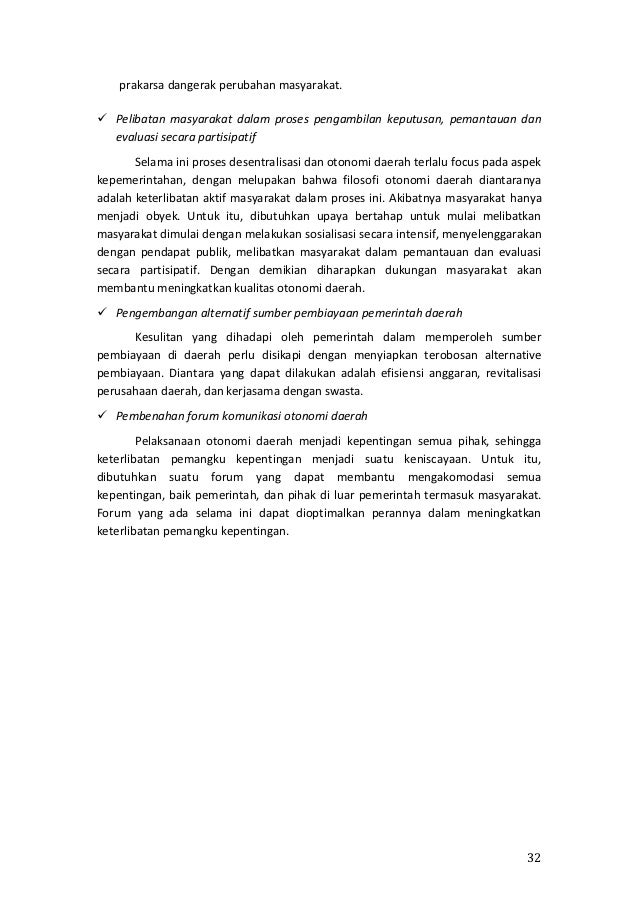 prakarsa dangerak perubahan masyarakat.

✓ Pelibatan masyarakat dalam proses pengambilan keputusan, pemantauan dan evaluasi secara partisipatif

Selama ini proses desentralisasi dan otonomi daerah terlalu focus pada aspek kepemerintahan, dengan melupakan bahwa filosofi otonomi daerah diantaranya adalah keterlibatan aktif masyarakat dalam proses ini. Akibatnya masyarakat hanya menjadi obyek. Untuk itu, dibutuhkan upaya bertahap untuk mulai melibatkan masyarakat dimulai dengan melakukan sosialisasi secara intensif, menyelenggarakan dengan pendapat publik, melibatkan masyarakat dalam pemantauan dan evaluasi secara partisipatif. Dengan demikian diharapkan dukungan masyarakat akan membantu meningkatkan kualitas otonomi daerah.

✓ Pengembangan alternatif sumber pembiayaan pemerintah daerah

Kesulitan yang dihadapi oleh pemerintah dalam memperoleh sumber pembiayaan di daerah perlu disikapi dengan menyiapkan terobosan alternative pembiayaan. Diantara yang dapat dilakukan adalah efisiensi anggaran, revitalisasi perusahaan daerah, dan kerjasama dengan swasta.

✓ Pembenahan forum komunikasi otonomi daerah

Pelaksanaan otonomi daerah menjadi kepentingan semua pihak, sehingga keterlibatan pemangku kepentingan menjadi suatu keniscayaan. Untuk itu, dibutuhkan suatu forum yang dapat membantu mengakomodasi semua kepentingan, baik pemerintah, dan pihak di luar pemerintah termasuk masyarakat. Forum yang ada selama ini dapat dioptimalkan perannya dalam meningkatkan keterlibatan pemangku kepentingan.

32